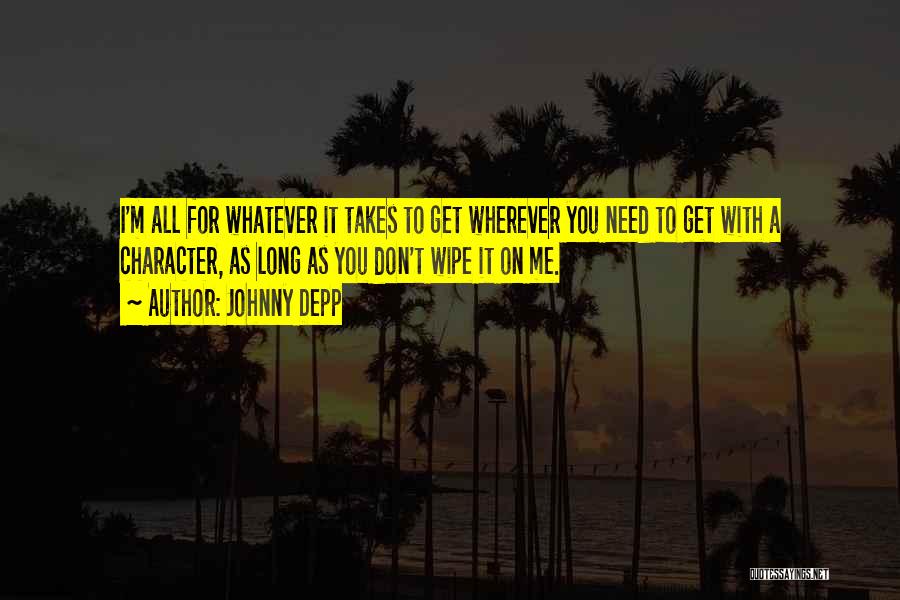 I'M ALL FOR WHATEVER IT TAKES TO GET WHEREVER YOU NEED TO GET WITH A CHARACTER, AS LONG AS YOU DON'T WIPE IT ON ME.

~ AUTHOR: JOHNNY DEPP

QUOTESSAYINGS.NET